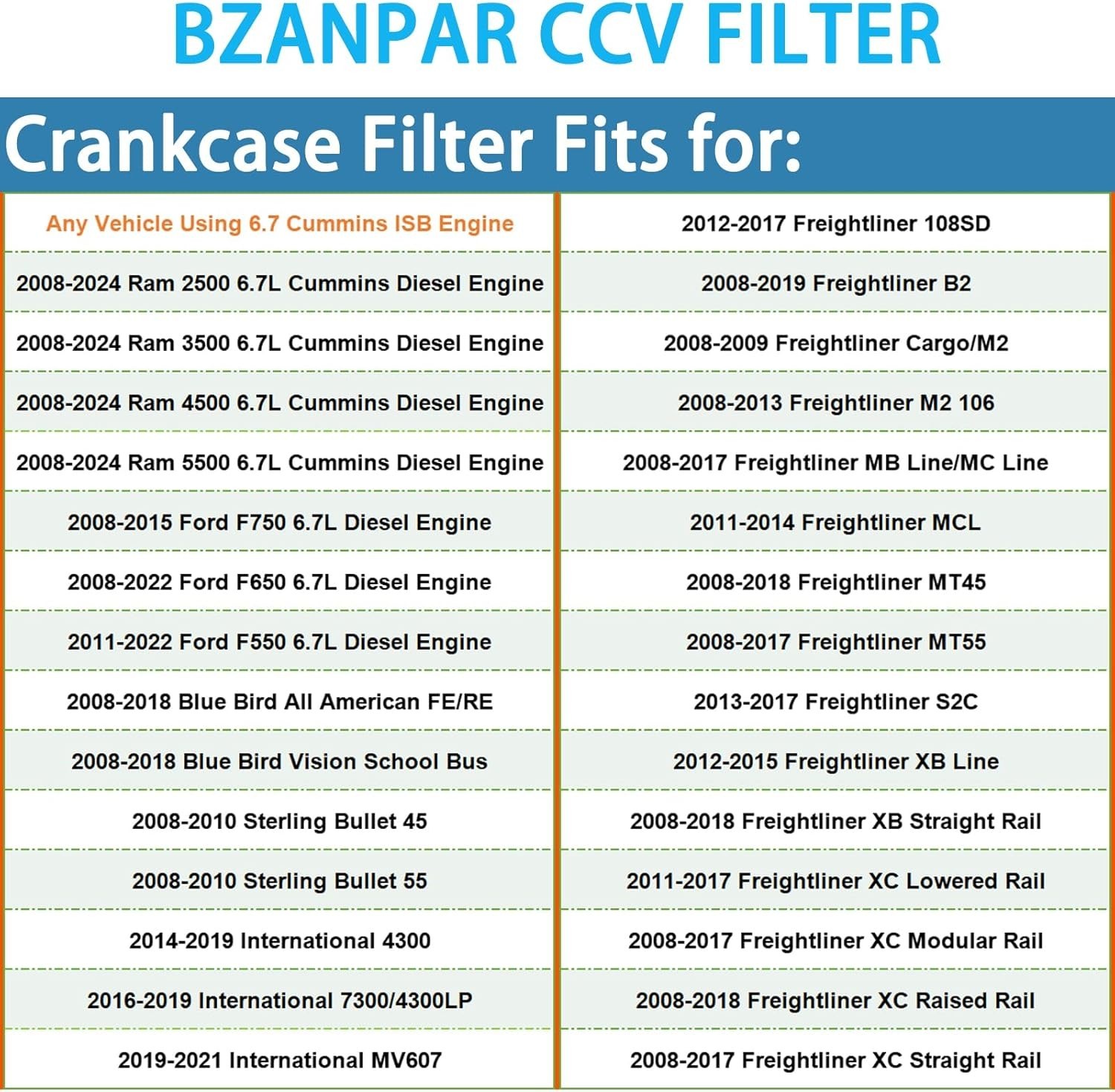 BZANPAR CCV FILTER

Crankcase Filter Fits for:

Any Vehicle Using 6.7 Cummins ISB Engine
2008-2024 Ram 2500 6.7L Cummins Diesel Engine
2008-2024 Ram 3500 6.7L Cummins Diesel Engine
2008-2024 Ram 4500 6.7L Cummins Diesel Engine
2008-2024 Ram 5500 6.7L Cummins Diesel Engine
2008-2015 Ford F750 6.7L Diesel Engine
2008-2022 Ford F650 6.7L Diesel Engine
2011-2022 Ford F550 6.7L Diesel Engine
2008-2018 Blue Bird All American FE/RE
2008-2018 Blue Bird Vision School Bus
2008-2010 Sterling Bullet 45
2008-2010 Sterling Bullet 55
2014-2019 International 4300
2016-2019 International 7300/4300LP
2019-2021 International MV607

2012-2017 Freightliner 108SD
2008-2019 Freightliner B2
2008-2009 Freightliner Cargo/M2
2008-2013 Freightliner M2 106
2008-2017 Freightliner MB Line/MC Line
2011-2014 Freightliner MCL
2008-2018 Freightliner MT45
2008-2017 Freightliner MT55
2013-2017 Freightliner S2C
2012-2015 Freightliner XB Line
2008-2018 Freightliner XB Straight Rail
2011-2017 Freightliner XC Lowered Rail
2008-2017 Freightliner XC Modular Rail
2008-2018 Freightliner XC Raised Rail
2008-2017 Freightliner XC Straight Rail